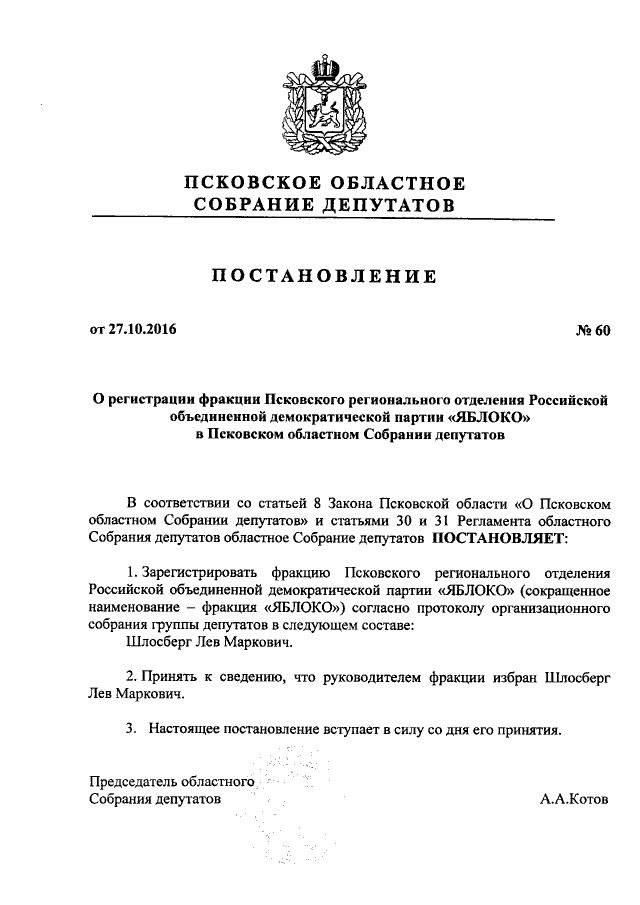 ПСКОВСКОЕ ОБЛАСТНОЕ
СОБРАНИЕ ДЕПУТАТОВ

ПОСТАНОВЛЕНИЕ

от 27.10.2016 № 60

О регистрации фракции Псковского регионального отделения Российской объединенной демократической партии «ЯБЛОКО» в Псковском областном Собрании депутатов

В соответствии со статьей 8 Закона Псковской области «О Псковском областном Собрании депутатов» и статьями 30 и 31 Регламента областного Собрания депутатов областное Собрание депутатов ПОСТАНОВЛЯЕТ:

1. Зарегистрировать фракцию Псковского регионального отделения Российской объединенной демократической партии «ЯБЛОКО» (сокращенное наименование – фракция «ЯБЛОКО») согласно протоколу организационного собрания группы депутатов в следующем составе:
Шлосберг Лев Маркович.

2. Принять к сведению, что руководителем фракции избран Шлосберг Лев Маркович.

3. Настоящее постановление вступает в силу со дня его принятия.

Председатель областного
Собрания депутатов А.А.Котов